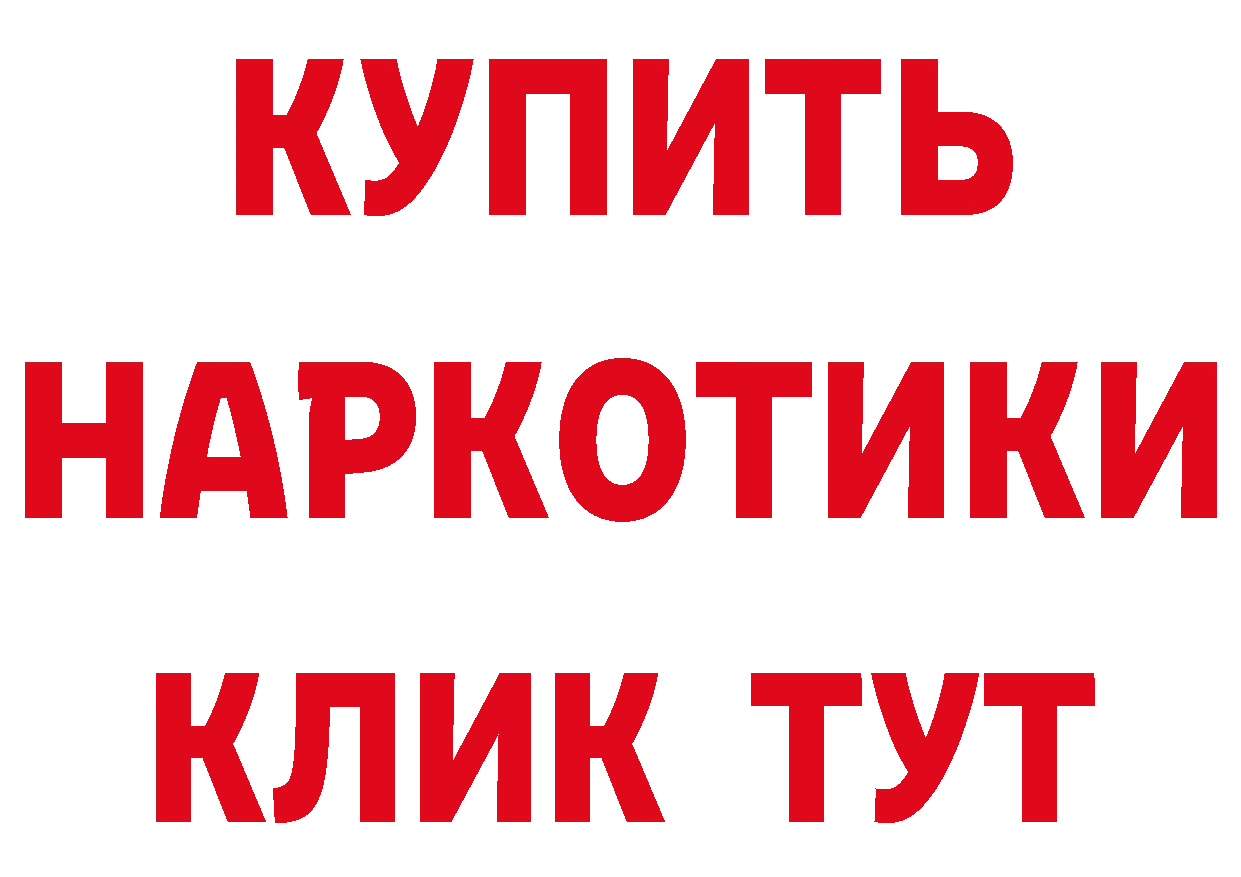 КУПИТЬ НАРКОТИКИ КЛИК ТУТ